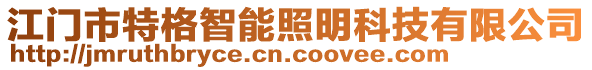 江门市特格智能照明科技有限公司
http://jmruthbryce.cn.coovee.com